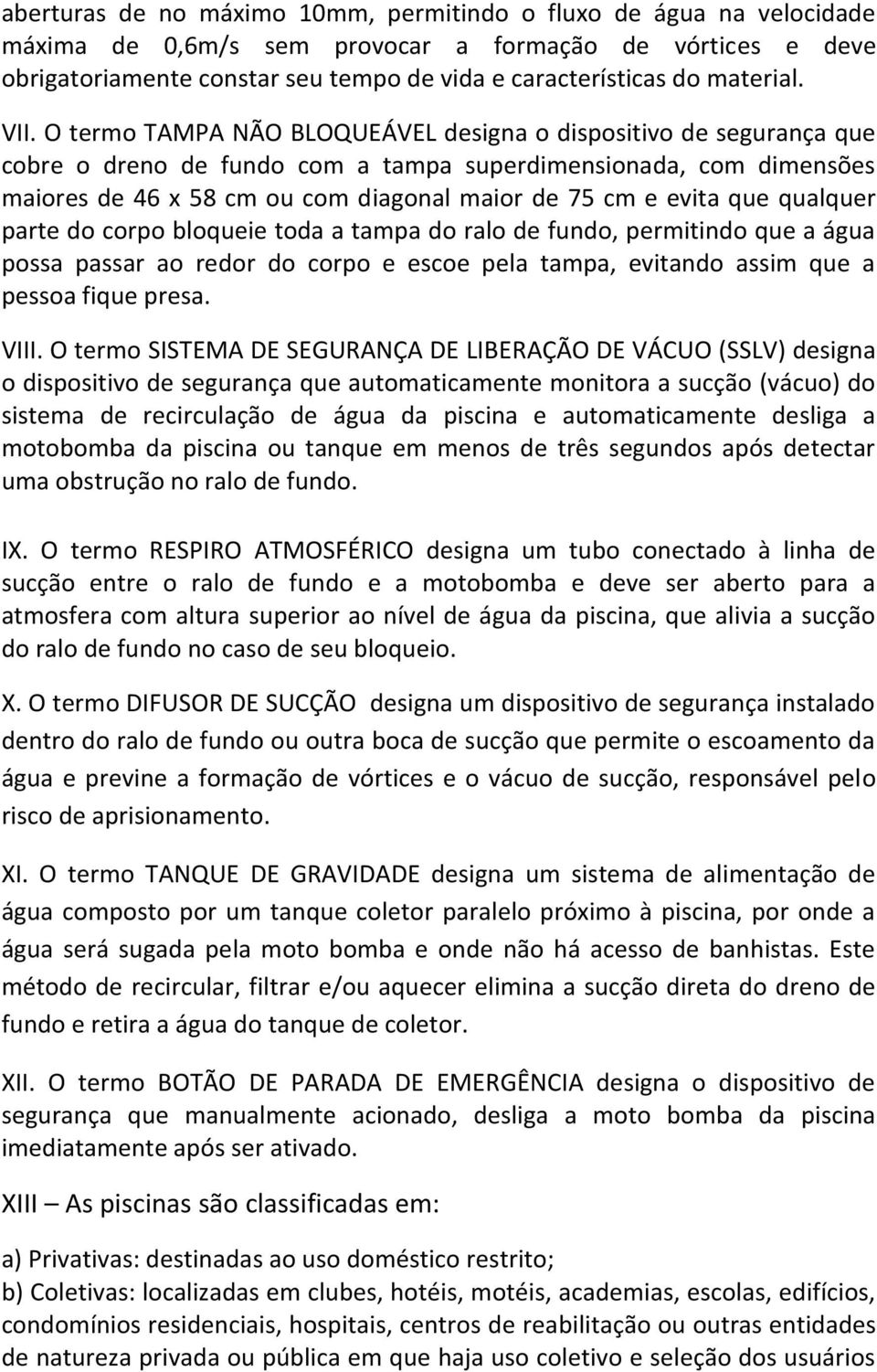 aberturas de no máximo 10mm, permitindo o fluxo de água na velocidade máxima de 0,6m/s sem provocar a formação de vórtices e deve obrigatoriamente constar seu tempo de vida e características do material.

VII. O termo TAMPA NÃO BLOQUEÁVEL designa o dispositivo de segurança que cobre o dreno de fundo com a tampa superdimensionada, com dimensões maiores de 46 x 58 cm ou com diagonal maior de 75 cm e evita que qualquer parte do corpo bloqueie toda a tampa do ralo de fundo, permitindo que a água possa passar ao redor do corpo e escoe pela tampa, evitando assim que a pessoa fique presa.

VIII. O termo SISTEMA DE SEGURANÇA DE LIBERAÇÃO DE VÁCUO (SSLV) designa o dispositivo de segurança que automaticamente monitora a sucção (vácuo) do sistema de recirculação de água da piscina e automaticamente desliga a motobomba da piscina ou tanque em menos de três segundos após detectar uma obstrução no ralo de fundo.

IX. O termo RESPIRO ATMOSFÉRICO designa um tubo conectado à linha de sucção entre o ralo de fundo e a motobomba e deve ser aberto para a atmosfera com altura superior ao nível de água da piscina, que alivia a sucção do ralo de fundo no caso de seu bloqueio.

X. O termo DIFUSOR DE SUCÇÃO designa um dispositivo de segurança instalado dentro do ralo de fundo ou outra boca de sucção que permite o escoamento da água e previne a formação de vórtices e o vácuo de sucção, responsável pelo risco de aprisionamento.

XI. O termo TANQUE DE GRAVIDADE designa um sistema de alimentação de água composto por um tanque coletor paralelo próximo à piscina, por onde a água será sugada pela moto bomba e onde não há acesso de banhistas. Este método de recircular, filtrar e/ou aquecer elimina a sucção direta do dreno de fundo e retira a água do tanque de coletor.

XII. O termo BOTÃO DE PARADA DE EMERGÊNCIA designa o dispositivo de segurança que manualmente acionado, desliga a moto bomba da piscina imediatamente após ser ativado.

XIII – As piscinas são classificadas em:

a) Privativas: destinadas ao uso doméstico restrito;
b) Coletivas: localizadas em clubes, hotéis, motéis, academias, escolas, edifícios, condomínios residenciais, hospitais, centros de reabilitação ou outras entidades de natureza privada ou pública em que haja uso coletivo e seleção dos usuários